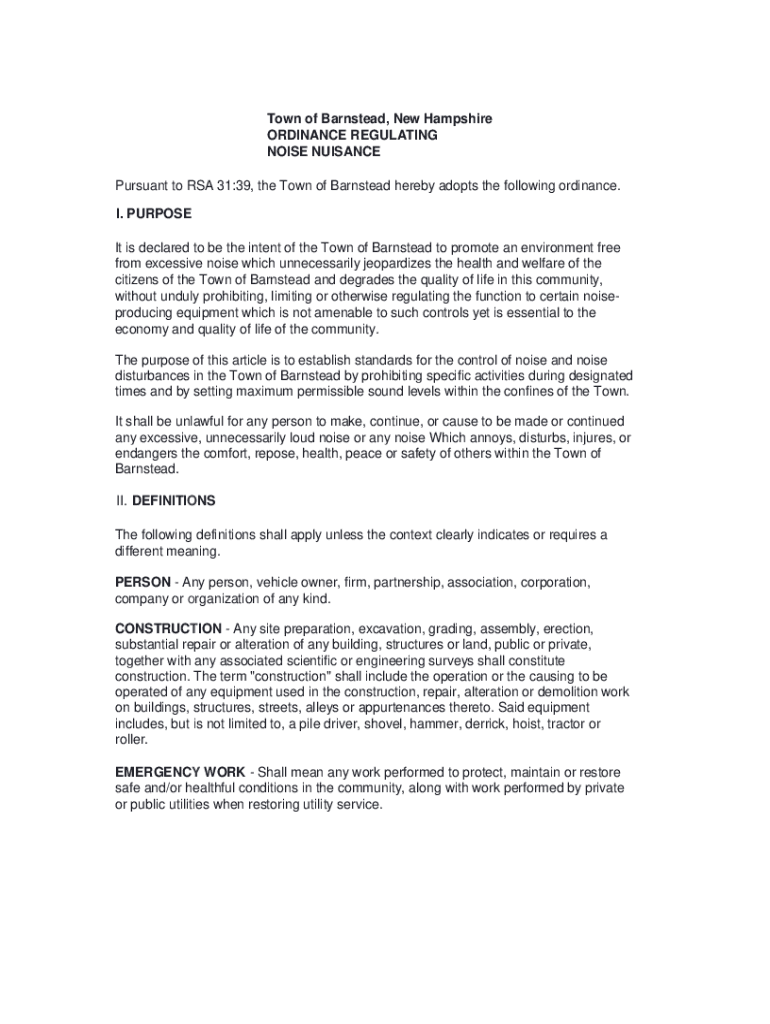 Town of Barnstead, New Hampshire
ORDINANCE REGULATING
NOISE NUISANCE

Pursuant to RSA 31:39, the Town of Barnstead hereby adopts the following ordinance.

I. PURPOSE

It is declared to be the intent of the Town of Barnstead to promote an environment free from excessive noise which unnecessarily jeopardizes the health and welfare of the citizens of the Town of Barnstead and degrades the quality of life in this community, without unduly prohibiting, limiting or otherwise regulating the function to certain noise-producing equipment which is not amenable to such controls yet is essential to the economy and quality of life of the community.

The purpose of this article is to establish standards for the control of noise and noise disturbances in the Town of Barnstead by prohibiting specific activities during designated times and by setting maximum permissible sound levels within the confines of the Town.

It shall be unlawful for any person to make, continue, or cause to be made or continued any excessive, unnecessarily loud noise or any noise Which annoys, disturbs, injures, or endangers the comfort, repose, health, peace or safety of others within the Town of Barnstead.

II. DEFINITIONS

The following definitions shall apply unless the context clearly indicates or requires a different meaning.

PERSON - Any person, vehicle owner, firm, partnership, association, corporation, company or organization of any kind.

CONSTRUCTION - Any site preparation, excavation, grading, assembly, erection, substantial repair or alteration of any building, structures or land, public or private, together with any associated scientific or engineering surveys shall constitute construction. The term "construction" shall include the operation or the causing to be operated of any equipment used in the construction, repair, alteration or demolition work on buildings, structures, streets, alleys or appurtenances thereto. Said equipment includes, but is not limited to, a pile driver, shovel, hammer, derrick, hoist, tractor or roller.

EMERGENCY WORK - Shall mean any work performed to protect, maintain or restore safe and/or healthful conditions in the community, along with work performed by private or public utilities when restoring utility service.